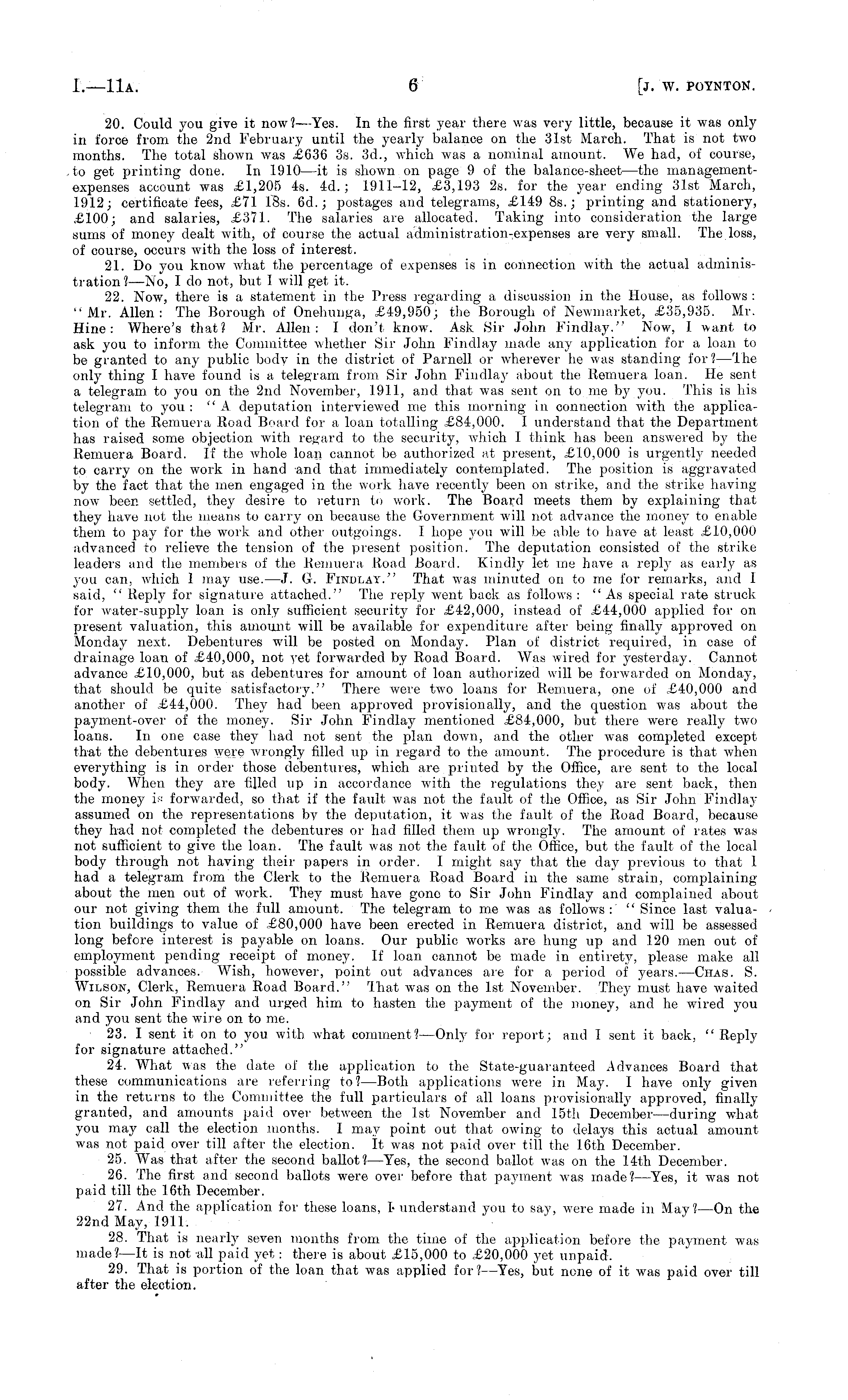 I.—11A. 6 [J. W. POYNTON.

20. Could you give it now?—Yes. In the first year there was very little, because it was only in force from the 2nd February until the yearly balance on the 31st March. That is not two months. The total shown was £636 3s. 3d., which was a nominal amount. We had, of course, to get printing done. In 1910—it is shown on page 9 of the balance-sheet—the management-expenses account was £1,205 4s. 4d.; 1911–12, £3,193 2s. for the year ending 31st March, 1912; certificate fees, £71 18s. 6d.; postages and telegrams, £149 8s.; printing and stationery, £100; and salaries, £371. The salaries are allocated. Taking into consideration the large sums of money dealt with, of course the actual administration-expenses are very small. The loss, of course, occurs with the loss of interest.

21. Do you know what the percentage of expenses is in connection with the actual administration?—No, I do not, but I will get it.

22. Now, there is a statement in the Press regarding a discussion in the House, as follows: "Mr. Allen: The Borough of Onehunga, £49,950; the Borough of Newmarket, £35,935. Mr. Hine: Where's that? Mr. Allen: I don't know. Ask Sir John Findlay." Now, I want to ask you to inform the Committee whether Sir John Findlay made any application for a loan to be granted to any public body in the district of Parnell or wherever he was standing for?—The only thing I have found is a telegram from Sir John Findlay about the Remuera loan. He sent a telegram to you on the 2nd November, 1911, and that was sent on to me by you. This is his telegram to you: "A deputation interviewed me this morning in connection with the application of the Remuera Road Board for a loan totalling £84,000. I understand that the Department has raised some objection with regard to the security, which I think has been answered by the Remuera Board. If the whole loan cannot be authorized at present, £10,000 is urgently needed to carry on the work in hand and that immediately contemplated. The position is aggravated by the fact that the men engaged in the work have recently been on strike, and the strike having now been settled, they desire to return to work. The Board meets them by explaining that they have not the means to carry on because the Government will not advance the money to enable them to pay for the work and other outgoings. I hope you will be able to have at least £10,000 advanced to relieve the tension of the present position. The deputation consisted of the strike leaders and the members of the Remuera Road Board. Kindly let me have a reply as early as you can, which I may use.—J. G. FINDLAY." That was minuted on to me for remarks, and I said, "Reply for signature attached." The reply went back as follows: "As special rate struck for water-supply loan is only sufficient security for £42,000, instead of £44,000 applied for on present valuation, this amount will be available for expenditure after being finally approved on Monday next. Debentures will be posted on Monday. Plan of district required, in case of drainage loan of £40,000, not yet forwarded by Road Board. Was wired for yesterday. Cannot advance £10,000, but as debentures for amount of loan authorized will be forwarded on Monday, that should be quite satisfactory." There were two loans for Remuera, one of £40,000 and another of £44,000. They had been approved provisionally, and the question was about the payment-over of the money. Sir John Findlay mentioned £84,000, but there were really two loans. In one case they had not sent the plan down, and the other was completed except that the debentures were wrongly filled up in regard to the amount. The procedure is that when everything is in order those debentures, which are printed by the Office, are sent to the local body. When they are filled up in accordance with the regulations they are sent back, then the money is forwarded, so that if the fault was not the fault of the Office, as Sir John Findlay assumed on the representations by the deputation, it was the fault of the Road Board, because they had not completed the debentures or had filled them up wrongly. The amount of rates was not sufficient to give the loan. The fault was not the fault of the Office, but the fault of the local body through not having their papers in order. I might say that the day previous to that I had a telegram from the Clerk to the Remuera Road Board in the same strain, complaining about the men out of work. They must have gone to Sir John Findlay and complained about our not giving them the full amount. The telegram to me was as follows: "Since last valuation buildings to value of £80,000 have been erected in Remuera district, and will be assessed long before interest is payable on loans. Our public works are hung up and 120 men out of employment pending receipt of money. If loan cannot be made in entirety, please make all possible advances. Wish, however, point out advances are for a period of years.—CHAS. S. WILSON, Clerk, Remuera Road Board." That was on the 1st November. They must have waited on Sir John Findlay and urged him to hasten the payment of the money, and he wired you and you sent the wire on to me.

23. I sent it on to you with what comment?—Only for report; and I sent it back, "Reply for signature attached."

24. What was the date of the application to the State-guaranteed Advances Board that these communications are referring to?—Both applications were in May. I have only given in the returns to the Committee the full particulars of all loans provisionally approved, finally granted, and amounts paid over between the 1st November and 15th December—during what you may call the election months. I may point out that owing to delays this actual amount was not paid over till after the election. It was not paid over till the 16th December.

25. Was that after the second ballot?—Yes, the second ballot was on the 14th December.

26. The first and second ballots were over before that payment was made?—Yes, it was not paid till the 16th December.

27. And the application for these loans, I understand you to say, were made in May?—On the 22nd May, 1911.

28. That is nearly seven months from the time of the application before the payment was made?—It is not all paid yet: there is about £15,000 to £20,000 yet unpaid.

29. That is portion of the loan that was applied for?—Yes, but none of it was paid over till after the election.